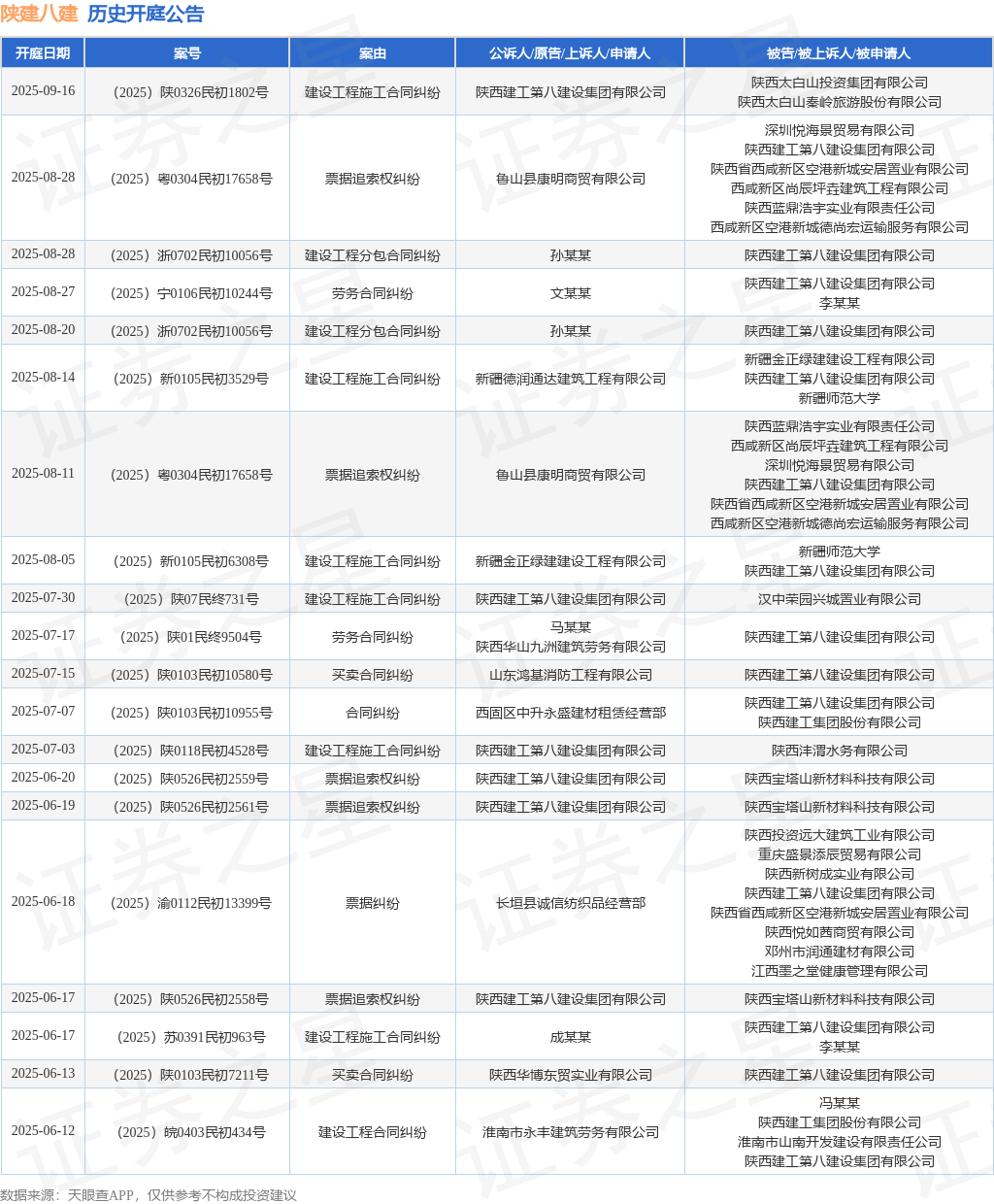 陕建八建 历史开庭公告

| 开庭日期 | 案号 | 案由 | 公诉人/原告/上诉人/申请人 | 被告/被上诉人/被申请人 |
|---|---|---|---|---|
| 2025-09-16 | （2025）陕0326民初1802号 | 建设工程施工合同纠纷 | 陕西建工第八建设集团有限公司 | 陕西太白山投资集团有限公司 陕西太白山秦岭旅游股份有限公司 |
| 2025-08-28 | （2025）粤0304民初17658号 | 票据追索权纠纷 | 鲁山县康明商贸有限公司 | 深圳悦海景贸易有限公司 陕西建工第八建设集团有限公司 陕西省西咸新区空港新城安居置业有限公司 西咸新区尚辰坪垚建筑工程有限公司 陕西蓝鼎浩宇实业有限责任公司 西咸新区空港新城德尚宏运输服务有限公司 |
| 2025-08-28 | （2025）浙0702民初10056号 | 建设工程分包合同纠纷 | 孙某某 | 陕西建工第八建设集团有限公司 |
| 2025-08-27 | （2025）宁0106民初10244号 | 劳务合同纠纷 | 文某某 | 陕西建工第八建设集团有限公司 李某某 |
| 2025-08-20 | （2025）浙0702民初10056号 | 建设工程分包合同纠纷 | 孙某某 | 陕西建工第八建设集团有限公司 |
| 2025-08-14 | （2025）新0105民初3529号 | 建设工程施工合同纠纷 | 新疆德润通达建筑工程有限公司 | 新疆金正绿建建设工程有限公司 陕西建工第八建设集团有限公司 新疆师范大学 |
| 2025-08-11 | （2025）粤0304民初17658号 | 票据追索权纠纷 | 鲁山县康明商贸有限公司 | 陕西蓝鼎浩宇实业有限责任公司 西咸新区尚辰坪垚建筑工程有限公司 深圳悦海景贸易有限公司 陕西建工第八建设集团有限公司 陕西省西咸新区空港新城安居置业有限公司 西咸新区空港新城德尚宏运输服务有限公司 |
| 2025-08-05 | （2025）新0105民初6308号 | 建设工程施工合同纠纷 | 新疆金正绿建建设工程有限公司 | 新疆师范大学 陕西建工第八建设集团有限公司 |
| 2025-07-30 | （2025）陕07民终731号 | 建设工程施工合同纠纷 | 陕西建工第八建设集团有限公司 | 汉中荣园兴城置业有限公司 |
| 2025-07-17 | （2025）陕01民终9504号 | 劳务合同纠纷 | 马某某 陕西华山九洲建筑劳务有限公司 | 陕西建工第八建设集团有限公司 |
| 2025-07-15 | （2025）陕0103民初10580号 | 买卖合同纠纷 | 山东鸿基消防工程有限公司 | 陕西建工第八建设集团有限公司 |
| 2025-07-07 | （2025）陕0103民初10955号 | 合同纠纷 | 西固区中升永盛建材租赁经营部 | 陕西建工第八建设集团有限公司 陕西建工集团股份有限公司 |
| 2025-07-03 | （2025）陕0118民初4528号 | 建设工程施工合同纠纷 | 陕西建工第八建设集团有限公司 | 陕西沣渭水务有限公司 |
| 2025-06-20 | （2025）陕0526民初2559号 | 票据追索权纠纷 | 陕西建工第八建设集团有限公司 | 陕西宝塔山新材料科技有限公司 |
| 2025-06-19 | （2025）陕0526民初2561号 | 票据追索权纠纷 | 陕西建工第八建设集团有限公司 | 陕西宝塔山新材料科技有限公司 |
| 2025-06-18 | （2025）渝0112民初13399号 | 票据纠纷 | 长垣县诚信纺织品经营部 | 陕西投资远大建筑工业有限公司 重庆盛景添辰贸易有限公司 陕西新树成实业有限公司 陕西建工第八建设集团有限公司 陕西省西咸新区空港新城安居置业有限公司 陕西悦如茜商贸有限公司 邓州市润通建材有限公司 江西墨之堂健康管理有限公司 |
| 2025-06-17 | （2025）陕0526民初2558号 | 票据追索权纠纷 | 陕西建工第八建设集团有限公司 | 陕西宝塔山新材料科技有限公司 |
| 2025-06-17 | （2025）苏0391民初963号 | 建设工程施工合同纠纷 | 成某某 | 陕西建工第八建设集团有限公司 李某某 |
| 2025-06-13 | （2025）陕0103民初7211号 | 买卖合同纠纷 | 陕西华博东贸实业有限公司 | 陕西建工第八建设集团有限公司 |
| 2025-06-12 | （2025）皖0403民初434号 | 建设工程合同纠纷 | 淮南市永丰建筑劳务有限公司 | 冯某某 陕西建工集团股份有限公司 淮南市山南开发建设有限责任公司 陕西建工第八建设集团有限公司 |

数据来源：天眼查APP，仅供参考不构成投资建议